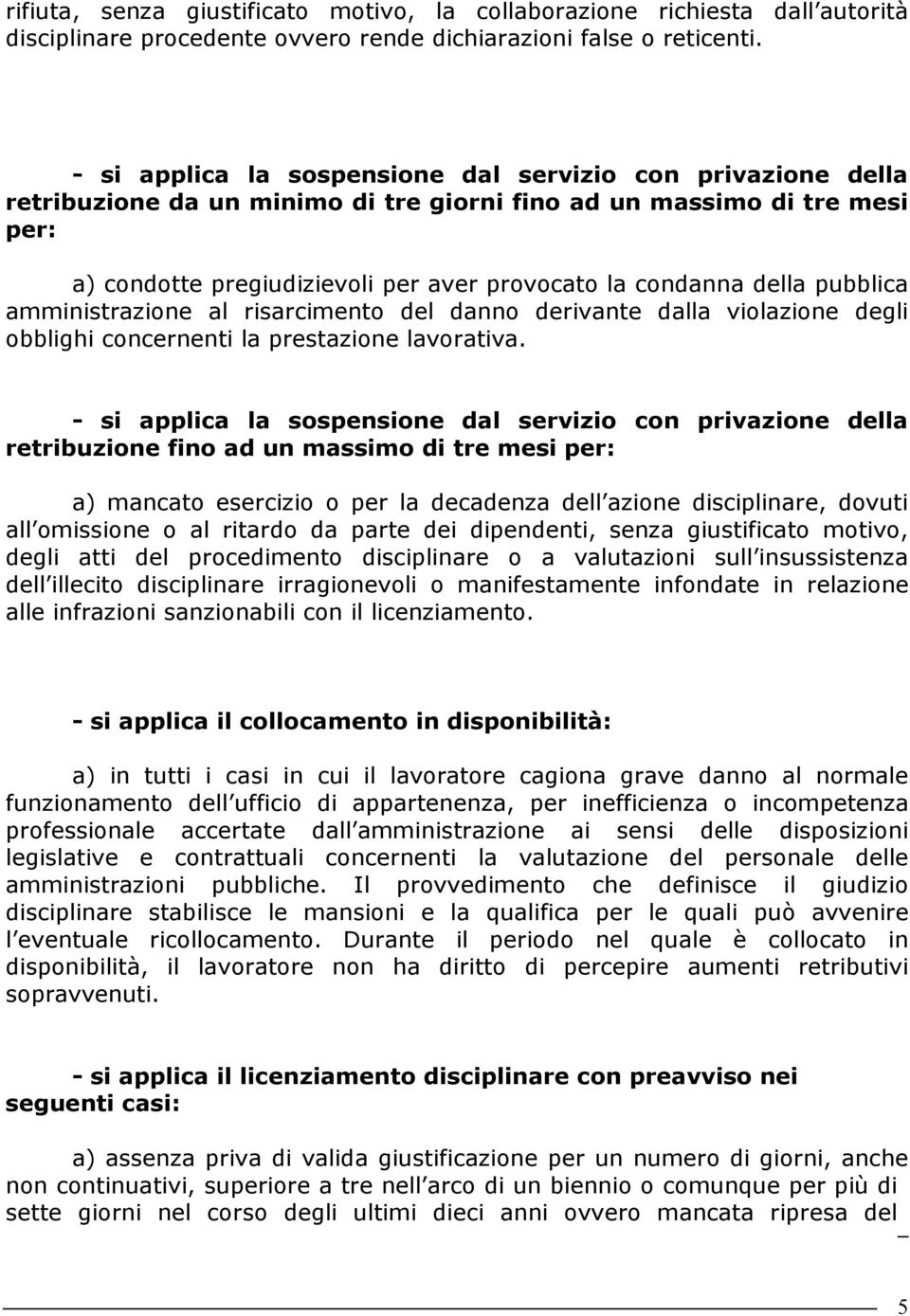 rifiuta, senza giustificato motivo, la collaborazione richiesta dall autorità disciplinare procedente ovvero rende dichiarazioni false o reticenti.

- si applica la sospensione dal servizio con privazione della retribuzione da un minimo di tre giorni fino ad un massimo di tre mesi per:

a) condotte pregiudizievoli per aver provocato la condanna della pubblica amministrazione al risarcimento del danno derivante dalla violazione degli obblighi concernenti la prestazione lavorativa.

- si applica la sospensione dal servizio con privazione della retribuzione fino ad un massimo di tre mesi per:

a) mancato esercizio o per la decadenza dell azione disciplinare, dovuti all omissione o al ritardo da parte dei dipendenti, senza giustificato motivo, degli atti del procedimento disciplinare o a valutazioni sull insussistenza dell illecito disciplinare irragionevoli o manifestamente infondate in relazione alle infrazioni sanzionabili con il licenziamento.

- si applica il collocamento in disponibilità:

a) in tutti i casi in cui il lavoratore cagiona grave danno al normale funzionamento dell ufficio di appartenenza, per inefficienza o incompetenza professionale accertate dall amministrazione ai sensi delle disposizioni legislative e contrattuali concernenti la valutazione del personale delle amministrazioni pubbliche. Il provvedimento che definisce il giudizio disciplinare stabilisce le mansioni e la qualifica per le quali può avvenire l eventuale ricollocamento. Durante il periodo nel quale è collocato in disponibilità, il lavoratore non ha diritto di percepire aumenti retributivi sopravvenuti.

- si applica il licenziamento disciplinare con preavviso nei seguenti casi:

a) assenza priva di valida giustificazione per un numero di giorni, anche non continuativi, superiore a tre nell arco di un biennio o comunque per più di sette giorni nel corso degli ultimi dieci anni ovvero mancata ripresa del

5